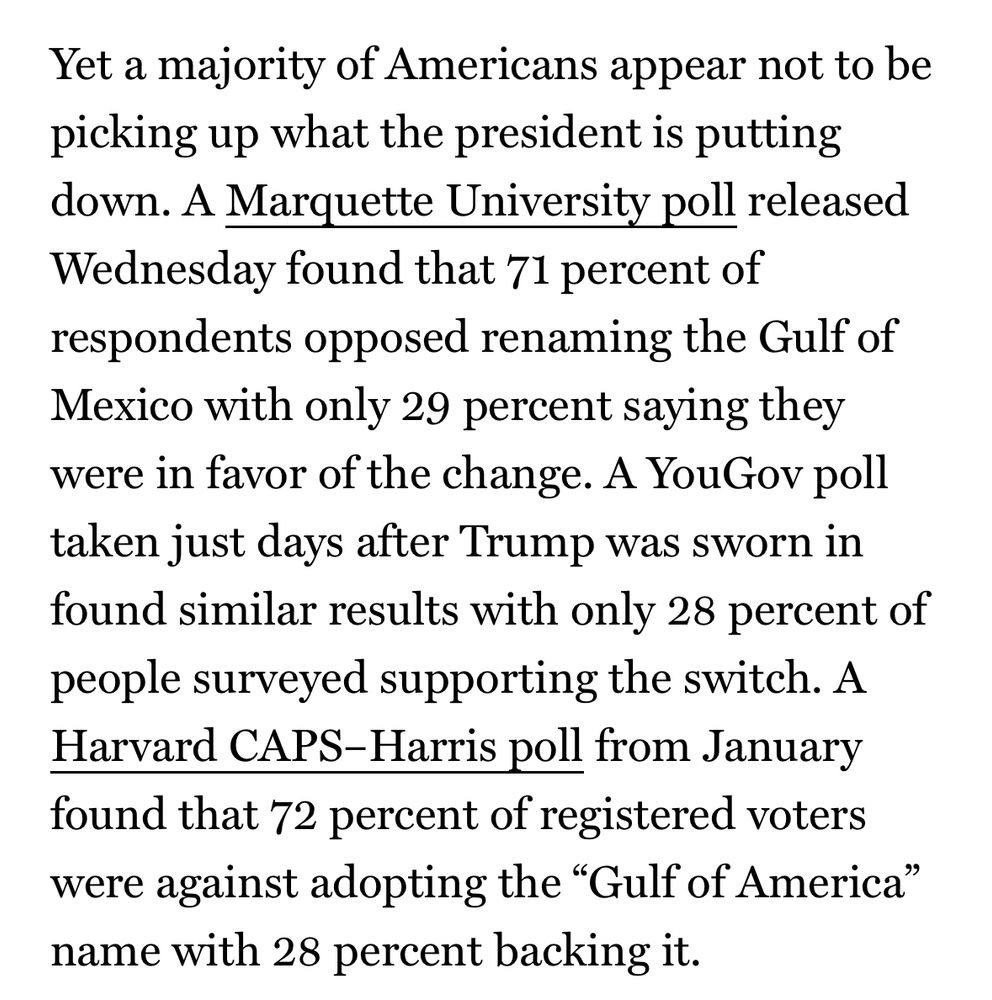 Yet a majority of Americans appear not to be picking up what the president is putting down. A Marquette University poll released Wednesday found that 71 percent of respondents opposed renaming the Gulf of Mexico with only 29 percent saying they were in favor of the change. A YouGov poll taken just days after Trump was sworn in found similar results with only 28 percent of people surveyed supporting the switch. A Harvard CAPS–Harris poll from January found that 72 percent of registered voters were against adopting the “Gulf of America” name with 28 percent backing it.